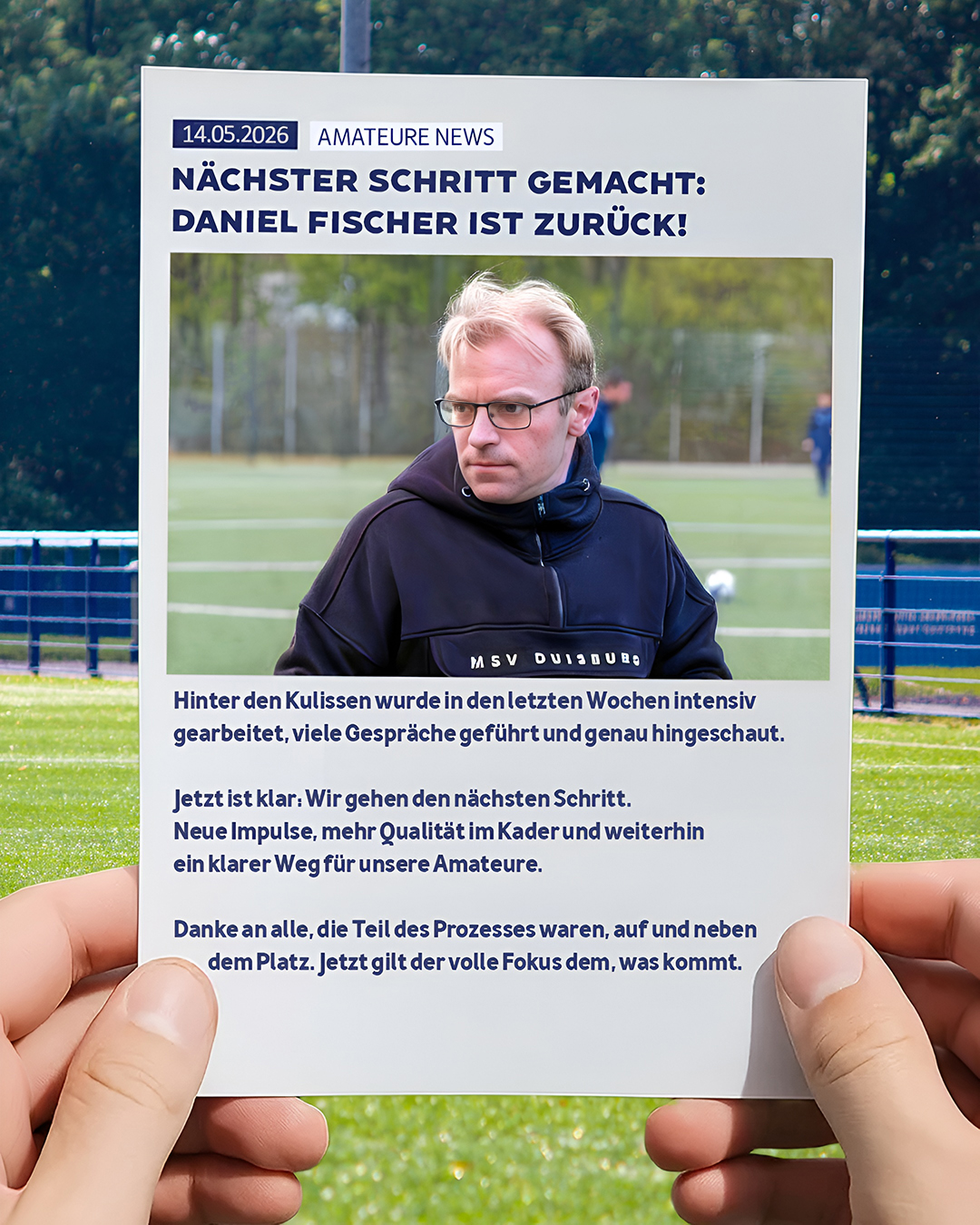 14.05.2026 AMATEURE NEWS

NÄCHSTER SCHRITT GEMACHT: DANIEL FISCHER IST ZURÜCK!

MSV DUISBURG

Hinter den Kulissen wurde in den letzten Wochen intensiv gearbeitet, viele Gespräche geführt und genau hingeschaut.

Jetzt ist klar: Wir gehen den nächsten Schritt. Neue Impulse, mehr Qualität im Kader und weiterhin ein klarer Weg für unsere Amateure.

Danke an alle, die Teil des Prozesses waren, auf und neben dem Platz. Jetzt gilt der volle Fokus dem, was kommt.